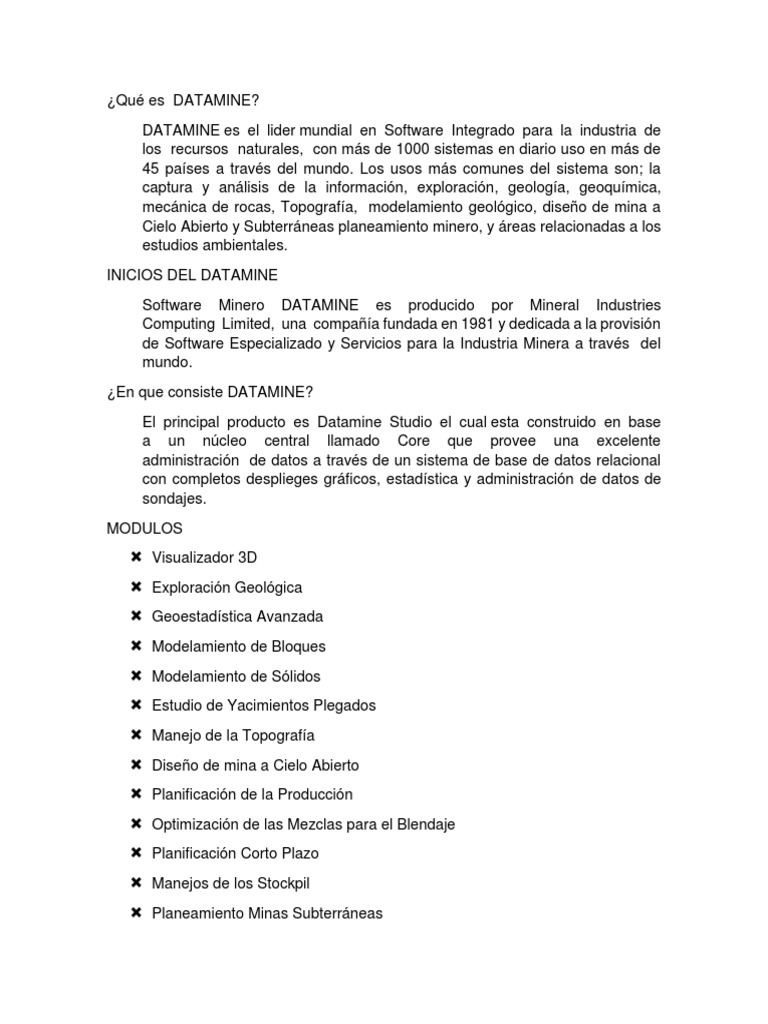 ¿Qué es DATAMINE?

DATAMINE es el lider mundial en Software Integrado para la industria de los recursos naturales, con más de 1000 sistemas en diario uso en más de 45 países a través del mundo. Los usos más comunes del sistema son; la captura y análisis de la información, exploración, geología, geoquímica, mecánica de rocas, Topografía, modelamiento geológico, diseño de mina a Cielo Abierto y Subterráneas planeamiento minero, y áreas relacionadas a los estudios ambientales.

INICIOS DEL DATAMINE

Software Minero DATAMINE es producido por Mineral Industries Computing Limited, una compañía fundada en 1981 y dedicada a la provisión de Software Especializado y Servicios para la Industria Minera a través del mundo.

¿En que consiste DATAMINE?

El principal producto es Datamine Studio el cual esta construido en base a un núcleo central llamado Core que provee una excelente administración de datos a través de un sistema de base de datos relacional con completos desplieges gráficos, estadística y administración de datos de sondajes.

MODULOS

✖ Visualizador 3D
✖ Exploración Geológica
✖ Geoestadística Avanzada
✖ Modelamiento de Bloques
✖ Modelamiento de Sólidos
✖ Estudio de Yacimientos Plegados
✖ Manejo de la Topografía
✖ Diseño de mina a Cielo Abierto
✖ Planificación de la Producción
✖ Optimización de las Mezclas para el Blendaje
✖ Planificación Corto Plazo
✖ Manejos de los Stockpil
✖ Planeamiento Minas Subterráneas